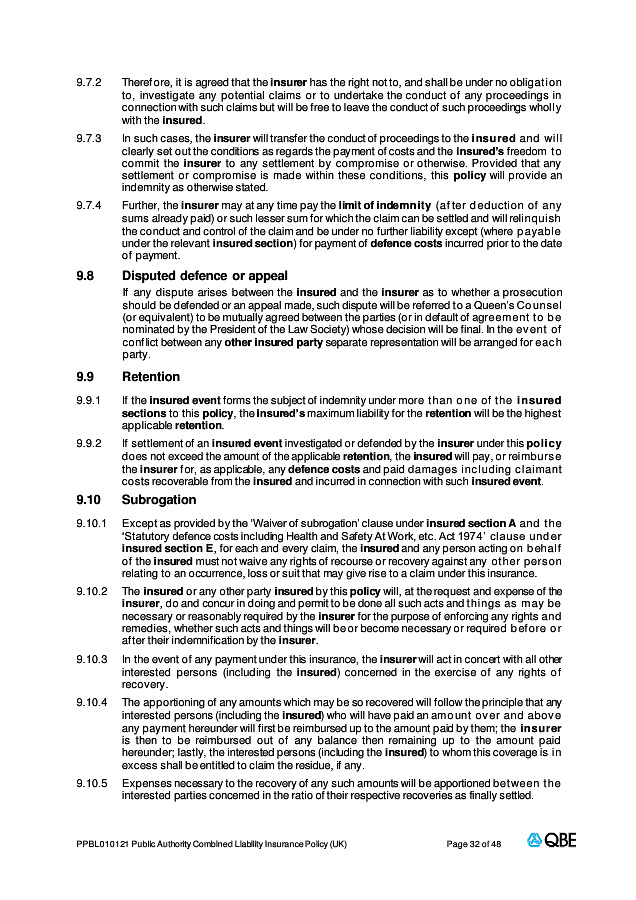 9.7.2 Therefore, it is agreed that the insurer has the right not to, and shall be under no obligation to, investigate any potential claims or to undertake the conduct of any proceedings in connection with such claims but will be free to leave the conduct of such proceedings wholly with the insured.

9.7.3 In such cases, the insurer will transfer the conduct of proceedings to the insured and will clearly set out the conditions as regards the payment of costs and the insured's freedom to commit the insurer to any settlement by compromise or otherwise. Provided that any settlement or compromise is made within these conditions, this policy will provide an indemnity as otherwise stated.

9.7.4 Further, the insurer may at any time pay the limit of indemnity (after deduction of any sums already paid) or such lesser sum for which the claim can be settled and will relinquish the conduct and control of the claim and be under no further liability except (where payable under the relevant insured section) for payment of defence costs incurred prior to the date of payment.

9.8 Disputed defence or appeal

If any dispute arises between the insured and the insurer as to whether a prosecution should be defended or an appeal made, such dispute will be referred to a Queen's Counsel (or equivalent) to be mutually agreed between the parties (or in default of agreement to be nominated by the President of the Law Society) whose decision will be final. In the event of conflict between any other insured party separate representation will be arranged for each party.

9.9 Retention

9.9.1 If the insured event forms the subject of indemnity under more than one of the insured sections to this policy, the insured's maximum liability for the retention will be the highest applicable retention.

9.9.2 If settlement of an insured event investigated or defended by the insurer under this policy does not exceed the amount of the applicable retention, the insured will pay, or reimburse the insurer for, as applicable, any defence costs and paid damages including claimant costs recoverable from the insured and incurred in connection with such insured event.

9.10 Subrogation

9.10.1 Except as provided by the 'Waiver of subrogation' clause under insured section A and the 'Statutory defence costs including Health and Safety At Work, etc. Act 1974' clause under insured section E, for each and every claim, the insured and any person acting on behalf of the insured must not waive any rights of recourse or recovery against any other person relating to an occurrence, loss or suit that may give rise to a claim under this insurance.

9.10.2 The insured or any other party insured by this policy will, at the request and expense of the insurer, do and concur in doing and permit to be done all such acts and things as may be necessary or reasonably required by the insurer for the purpose of enforcing any rights and remedies, whether such acts and things will be or become necessary or required before or after their indemnification by the insurer.

9.10.3 In the event of any payment under this insurance, the insurer will act in concert with all other interested persons (including the insured) concerned in the exercise of any rights of recovery.

9.10.4 The apportioning of any amounts which may be so recovered will follow the principle that any interested persons (including the insured) who will have paid an amount over and above any payment hereunder will first be reimbursed up to the amount paid by them; the insurer is then to be reimbursed out of any balance then remaining up to the amount paid hereunder; lastly, the interested persons (including the insured) to whom this coverage is in excess shall be entitled to claim the residue, if any.

9.10.5 Expenses necessary to the recovery of any such amounts will be apportioned between the interested parties concerned in the ratio of their respective recoveries as finally settled.

PPBL010121 Public Authority Combined Liability Insurance Policy (UK) Page 32 of 48 QBE